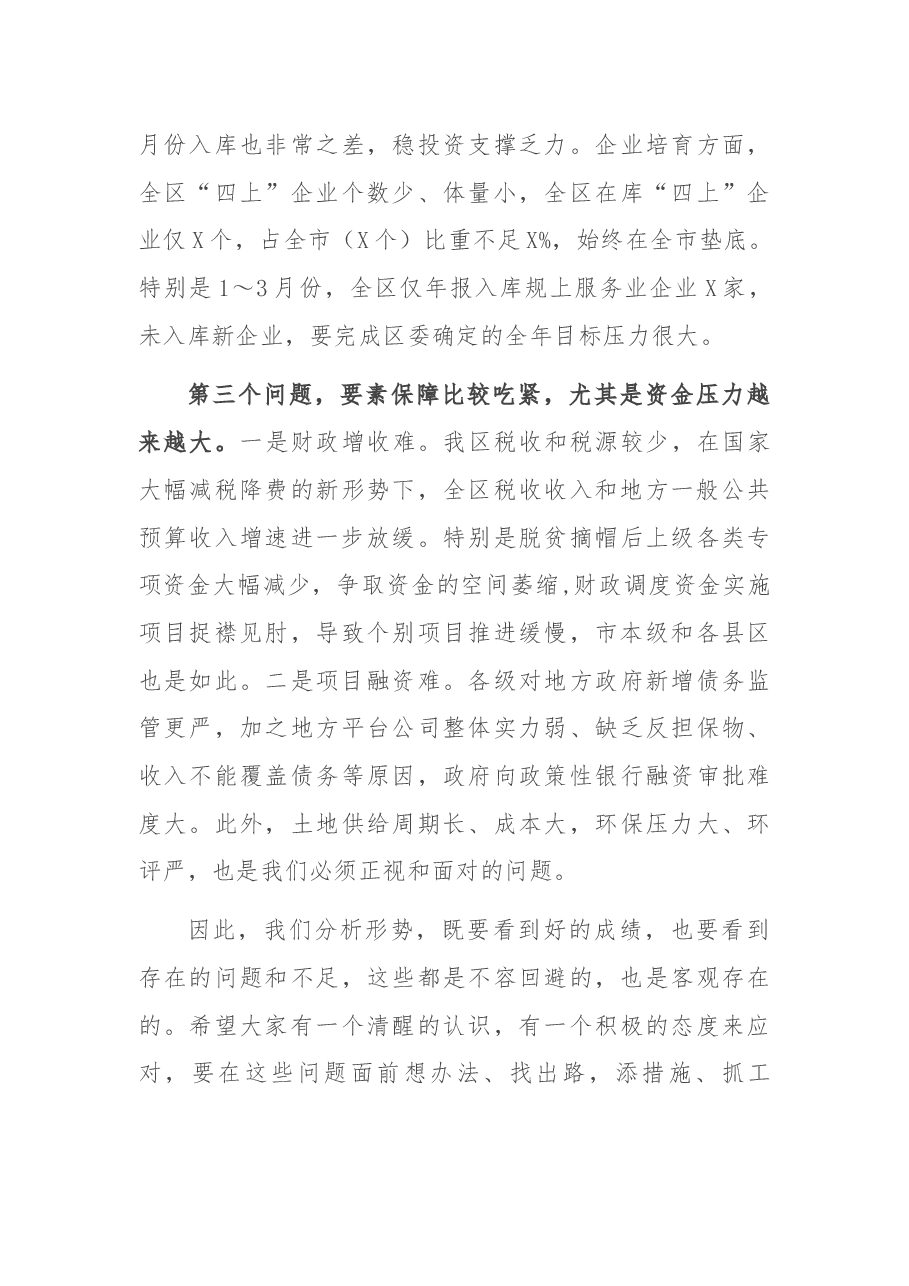 月份入库也非常之差，稳投资支撑乏力。企业培育方面，全区“四上”企业个数少、体量小，全区在库“四上”企业仅X个，占全市（X个）比重不足X%，始终在全市垫底。特别是1～3月份，全区仅年报入库规上服务业企业X家，未入库新企业，要完成区委确定的全年目标压力很大。

第三个问题，要素保障比较吃紧，尤其是资金压力越来越大。一是财政增收难。我区税收和税源较少，在国家大幅减税降费的新形势下，全区税收收入和地方一般公共预算收入增速进一步放缓。特别是脱贫摘帽后上级各类专项资金大幅减少，争取资金的空间萎缩,财政调度资金实施项目捉襟见肘，导致个别项目推进缓慢，市本级和各县区也是如此。二是项目融资难。各级对地方政府新增债务监管更严，加之地方平台公司整体实力弱、缺乏反担保物、收入不能覆盖债务等原因，政府向政策性银行融资审批难度大。此外，土地供给周期长、成本大，环保压力大、环评严，也是我们必须正视和面对的问题。

因此，我们分析形势，既要看到好的成绩，也要看到存在的问题和不足，这些都是不容回避的，也是客观存在的。希望大家有一个清醒的认识，有一个积极的态度来应对，要在这些问题面前想办法、找出路，添措施、抓工